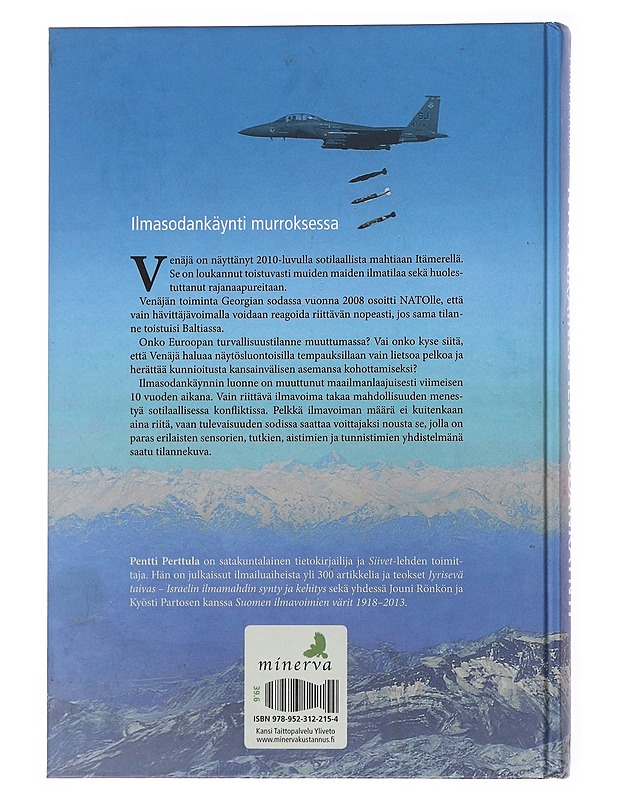 Ilmasodankäynti murroksessa

Venäjä on näyttänyt 2010-luvulla sotilaallista mahtiaan Itämerellä. Se on loukannut toistuvasti muiden maiden ilmatilaa sekä huolestuttanut rajanaapureitaan.

Venäjän toiminta Georgian sodassa vuonna 2008 osoitti NATOlle, että vain hävittäjävoimalla voidaan reagoida riittävän nopeasti, jos sama tilanne toistuisi Baltiassa.

Onko Euroopan turvallisuustilanne muuttumassa? Vai onko kyse siitä, että Venäjä haluaa näytösluontoisilla tempauksillaan vain lietsoa pelkoa ja herättää kunnioitusta kansainvälisen asemansa kohottamiseksi?

Ilmasodankäynnin luonne on muuttunut maailmanlaajuisesti viimeisen 10 vuoden aikana. Vain riittävä ilmavoima takaa mahdollisuuden menestyä sotilaallisessa konfliktissa. Pelkkä ilmavoiman määrä ei kuitenkaan aina riitä, vaan tulevaisuuden sodissa saattaa voittajaksi nousta se, jolla on paras erilaisten sensorien, tutkien, aistimien ja tunnistimien yhdistelmänä saatu tilannekuva.

Pentti Perttula on satakuntalainen tietokirjailija ja Siivet-lehden toimittaja. Hän on julkaissut ilmailuaiheista yli 300 artikkelia ja teokset Jyrisevä taivas – Israelin ilmamahdin synty ja kehitys sekä yhdessä Jouni Rönkön ja Kyösti Partosen kanssa Suomen ilmavoimien värit 1918–2013.

minerva

39.6

ISBN 978-952-312-215-4
Kansi Taittopalvelu Yliveto
www.minervakustannus.fi